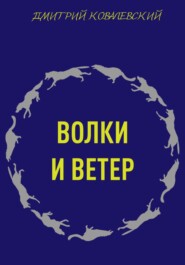 ДМИТРИЙ КОВАЛЕВСКИЙ

ВОЛКИ И ВЕТЕР